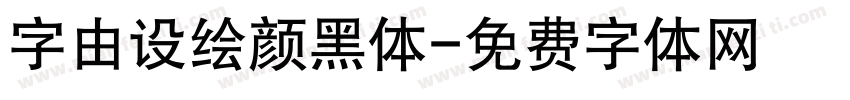 字由设绘颜黑体-免费字体网